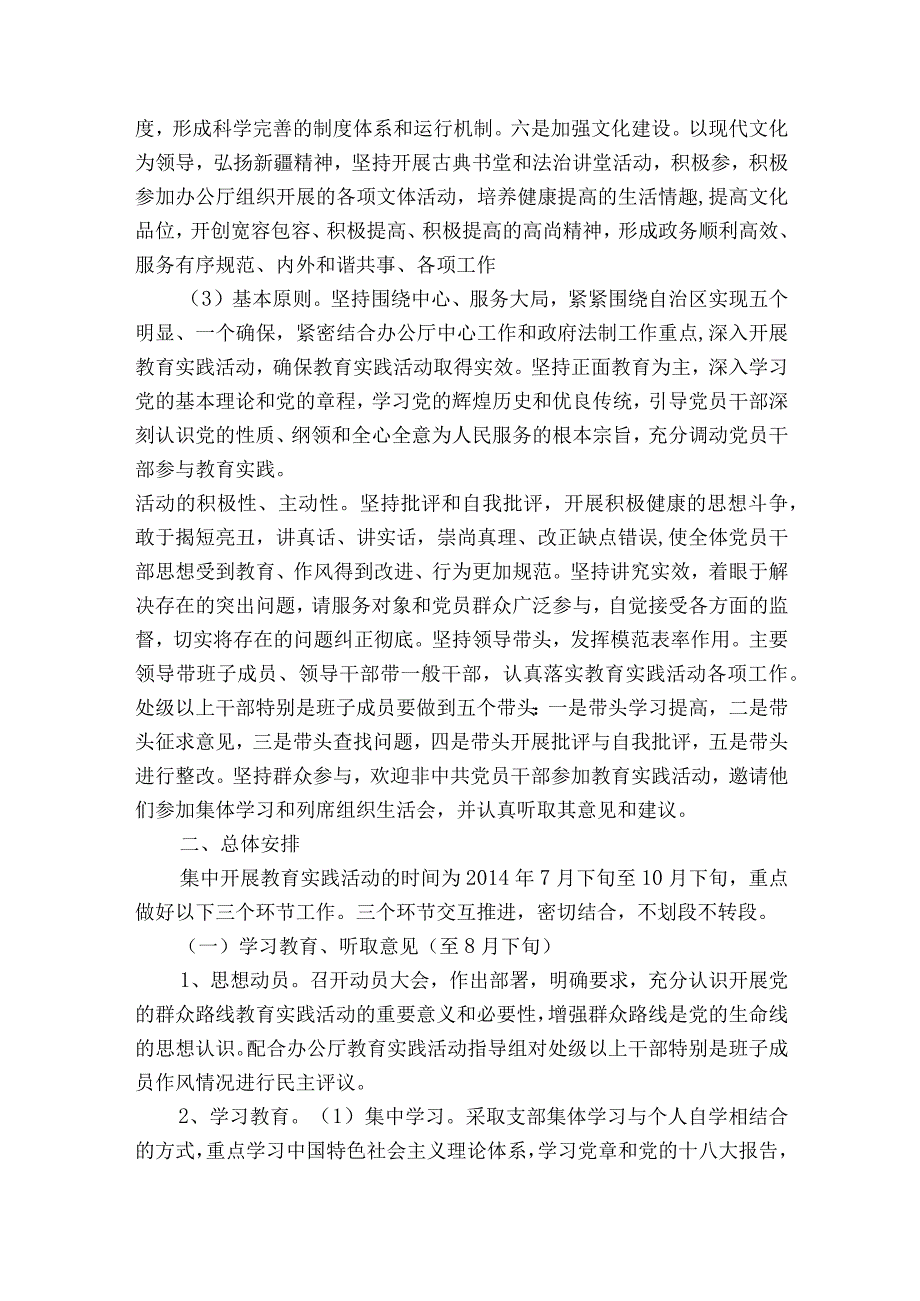 度，形成科学完善的制度体系和运行机制。六是加强文化建设。以现代文化为领导，弘扬新疆精神，坚持开展古典书堂和法治讲堂活动，积极参，积极参加办公厅组织开展的各项文体活动，培养健康提高的生活情趣，提高文化品位，开创宽容包容、积极提高、积极提高的高尚精神，形成政务顺利高效、服务有序规范、内外和谐共事、各项工作

（3）基本原则。坚持围绕中心、服务大局，紧紧围绕自治区实现五个明显、一个确保，紧密结合办公厅中心工作和政府法制工作重点，深入开展教育实践活动，确保教育实践活动取得实效。坚持正面教育为主，深入学习党的基本理论和党的章程，学习党的辉煌历史和优良传统，引导党员干部深刻认识党的性质、纲领和全心全意为人民服务的根本宗旨，充分调动党员干部参与教育实践。

活动的积极性、主动性。坚持批评和自我批评，开展积极健康的思想斗争，敢于揭短亮丑，讲真话、讲实话，崇尚真理、改正缺点错误，使全体党员干部思想受到教育、作风得到改进、行为更加规范。坚持讲究实效，着眼于解决存在的突出问题，请服务对象和党员群众广泛参与，自觉接受各方面的监督，切实将存在的问题纠正彻底。坚持领导带头，发挥模范表率作用。主要领导带班子成员、领导干部带一般干部，认真落实教育实践活动各项工作。处级以上干部特别是班子成员要做到五个带头：一是带头学习提高，二是带头征求意见，三是带头查找问题，四是带头开展批评与自我批评，五是带头进行整改。坚持群众参与，欢迎非中共党员干部参加教育实践活动，邀请他们参加集体学习和列席组织生活会，并认真听取其意见和建议。

二、总体安排

集中开展教育实践活动的时间为2014年7月下旬至10月下旬，重点做好以下三个环节工作。三个环节交互推进，密切结合，不划段不转段。

（一）学习教育、听取意见（至8月下旬）

1、思想动员。召开动员大会，作出部署，明确要求，充分认识开展党的群众路线教育实践活动的重要意义和必要性，增强群众路线是党的生命线的思想认识。配合办公厅教育实践活动指导组对处级以上干部特别是班子成员作风情况进行民主评议。

2、学习教育。（1）集中学习。采取支部集体学习与个人自学相结合的方式，重点学习中国特色社会主义理论体系，学习党章和党的十八大报告，